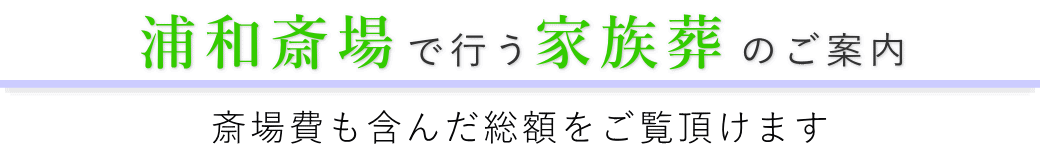 浦和斎場で行う家族葬のご案内

斎場費も含んだ総額をご覧頂けます